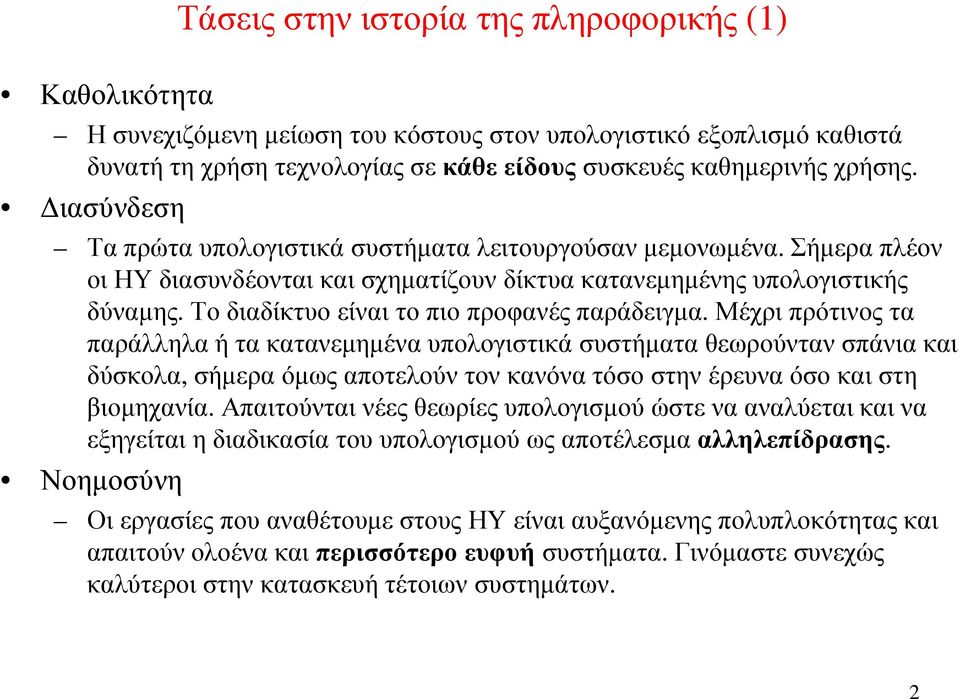 Τάσεις στην ιστορία της πληροφορικής (1)

• Καθολικότητα

– Η συνεχιζόμενη μείωση του κόστους στον υπολογιστικό εξοπλισμό καθιστά δυνατή τη χρήση τεχνολογίας σε κάθε είδους συσκευές καθημερινής χρήσης.

• Διασύνδεση

– Τα πρώτα υπολογιστικά συστήματα λειτουργούσαν μεμονωμένα. Σήμερα πλέον οι ΗΥ διασυνδέονται και σχηματίζουν δίκτυα κατανεμημένης υπολογιστικής δύναμης. Το διαδίκτυο είναι το πιο προφανές παράδειγμα. Μέχρι πρότινος τα παράλληλα ή τα κατανεμημένα υπολογιστικά συστήματα θεωρούνταν σπάνια και δύσκολα, σήμερα όμως αποτελούν τον κανόνα τόσο στην έρευνα όσο και στη βιομηχανία. Απαιτούνται νέες θεωρίες υπολογισμού ώστε να αναλύεται και να εξηγείται η διαδικασία του υπολογισμού ως αποτέλεσμα αλληλεπίδρασης.

• Νοημοσύνη

– Οι εργασίες που αναθέτουμε στους ΗΥ είναι αυξανόμενης πολυπλοκότητας και απαιτούν ολοένα και περισσότερο ευφυή συστήματα. Γινόμαστε συνεχώς καλύτεροι στην κατασκευή τέτοιων συστημάτων.

2